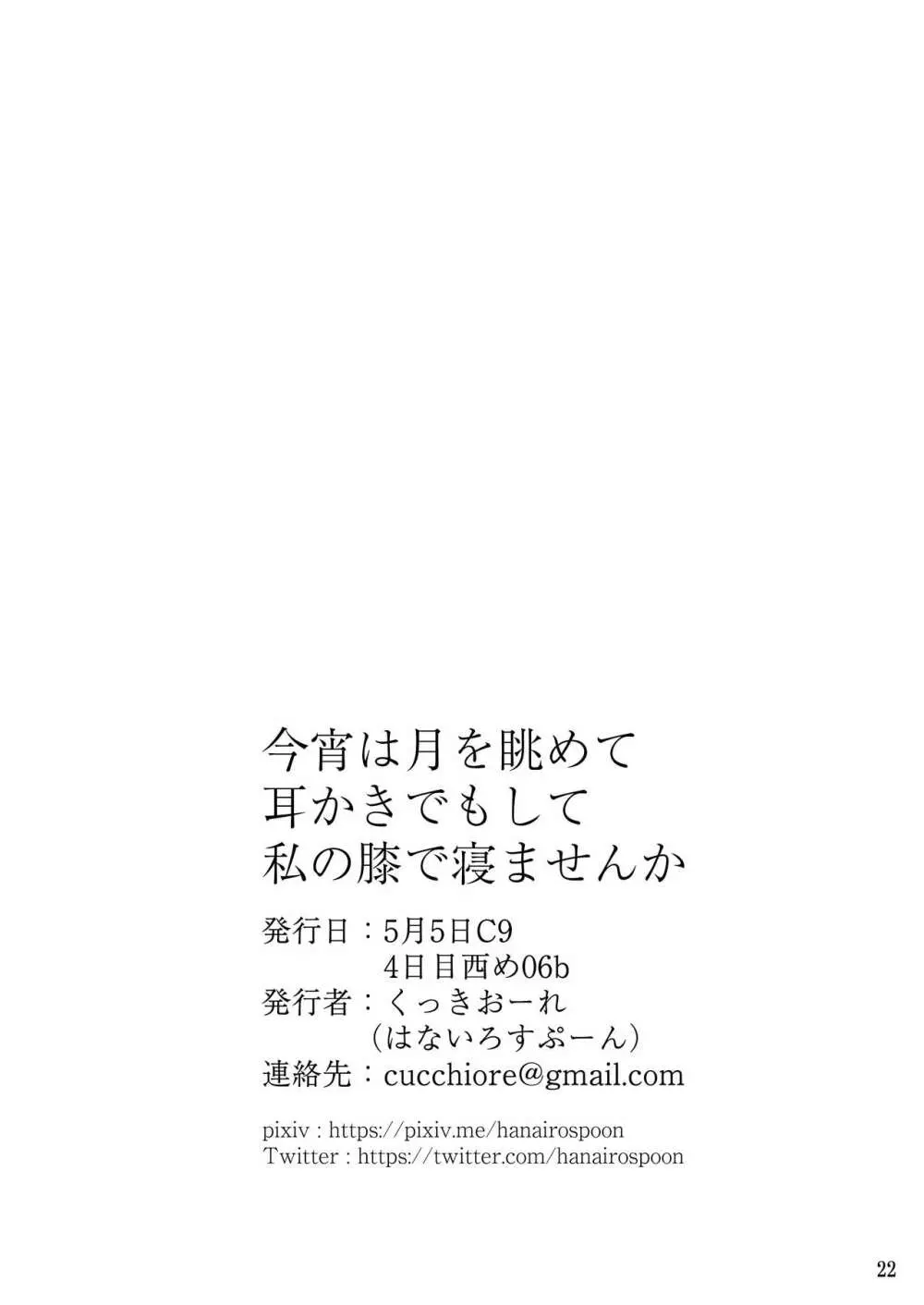 今宵は月を眺めて
耳かきでもして
私の膝で寝ませんか

発行日：5月5日C9
4日目西め06b
発行者：くっきおーれ
（はないろすぷーん）
連絡先：cucchiore@gmail.com

pixiv : https://pixiv.me/hanairospoon
Twitter : https://twitter.com/hanairospoon

22